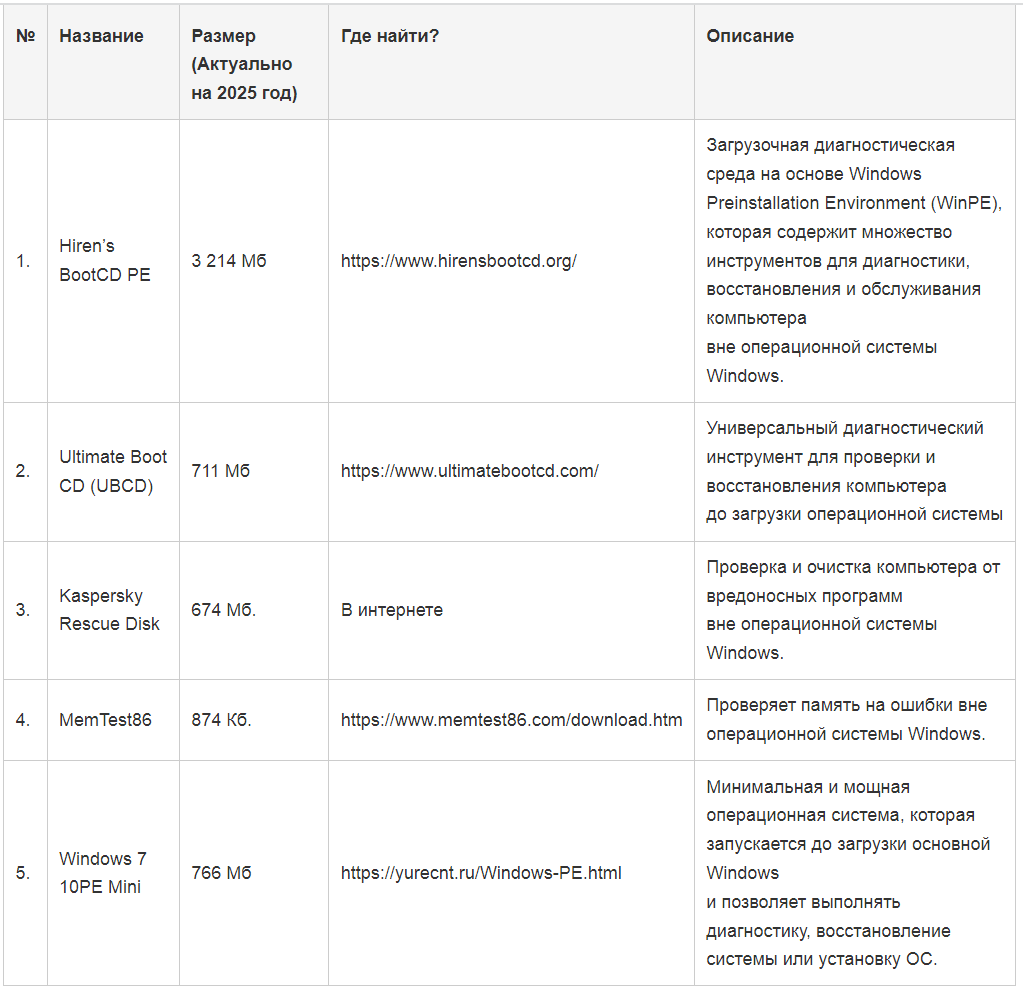 | № | Название | Размер (Актуально на 2025 год) | Где найти? | Описание |
|---|---|---|---|---|
| 1. | Hiren's BootCD PE | 3 214 Мб | https://www.hirensbootcd.org/ | Загрузочная диагностическая среда на основе Windows Preinstallation Environment (WinPE), которая содержит множество инструментов для диагностики, восстановления и обслуживания компьютера вне операционной системы Windows. |
| 2. | Ultimate Boot CD (UBCD) | 711 Мб | https://www.ultimatebootcd.com/ | Универсальный диагностический инструмент для проверки и восстановления компьютера до загрузки операционной системы |
| 3. | Kaspersky Rescue Disk | 674 Мб. | В интернете | Проверка и очистка компьютера от вредоносных программ вне операционной системы Windows. |
| 4. | MemTest86 | 874 Кб. | https://www.memtest86.com/download.htm | Проверяет память на ошибки вне операционной системы Windows. |
| 5. | Windows 7 10PE Mini | 766 Мб | https://yurecnt.ru/Windows-PE.html | Минимальная и мощная операционная система, которая запускается до загрузки основной Windows и позволяет выполнять диагностику, восстановление системы или установку ОС. |